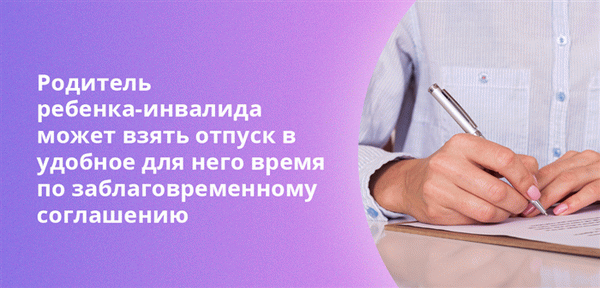 Родитель ребенка-инвалида может взять отпуск в удобное для него время по заблаговременному соглашению